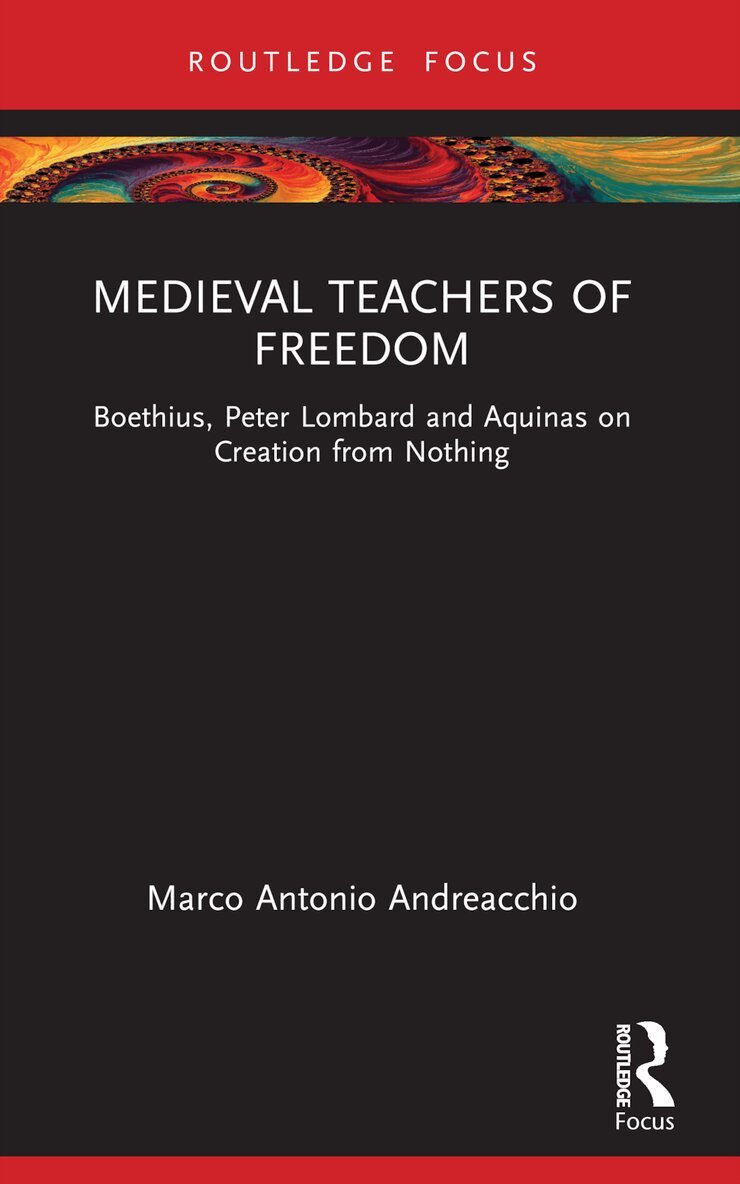 ROUTLEDGE FOCUS

MEDIEVAL TEACHERS OF FREEDOM

Boethius, Peter Lombard and Aquinas on Creation from Nothing

Marco Antonio Andreacchio

ROUTLEDGE
Focus